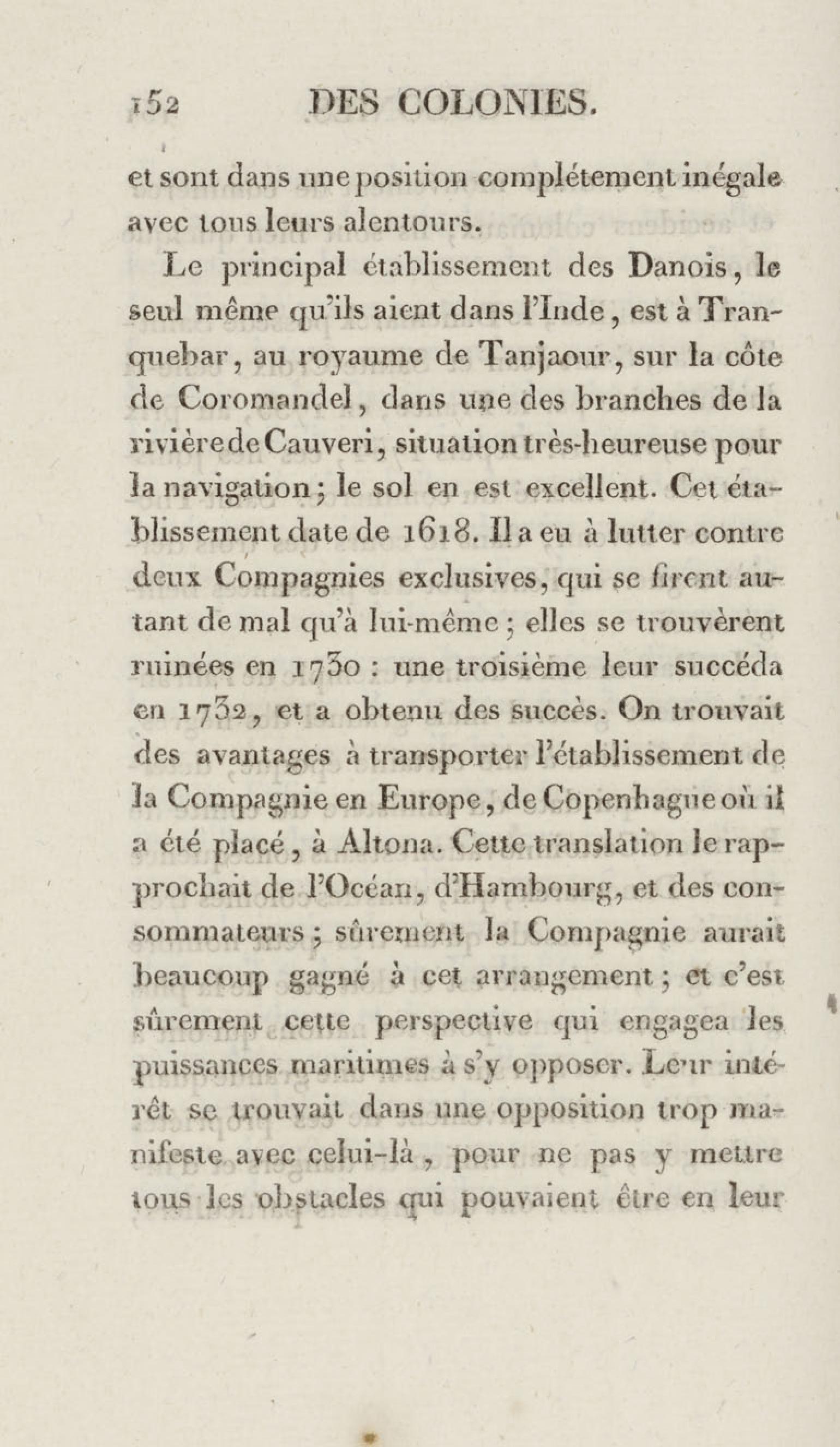 152 DES COLONIES.

et sont dans une position complétement inégale avec tous leurs alentours.

Le principal établissement des Danois, le seul même qu'ils aient dans l'Inde, est à Tranquebar, au royaume de Tanjaour, sur la côte de Coromandel, dans une des branches de la rivière de Cauveri, situation très-heureuse pour la navigation; le sol en est excellent. Cet établissement date de 1618. Il a eu à lutter contre deux Compagnies exclusives, qui se firent autant de mal qu'à lui-même; elles se trouvèrent ruinées en 1730 : une troisième leur succéda en 1732, et a obtenu des succès. On trouvait des avantages à transporter l'établissement de la Compagnie en Europe, de Copenhague où il a été placé, à Altona. Cette translation le rapprochait de l'Océan, d'Hambourg, et des consommateurs; sûrement la Compagnie aurait beaucoup gagné à cet arrangement; et c'est sûrement cette perspective qui engagea les puissances maritimes à s'y opposer. Leur intérêt se trouvait dans une opposition trop manifeste avec celui-là, pour ne pas y mettre tous les obstacles qui pouvaient être en leur